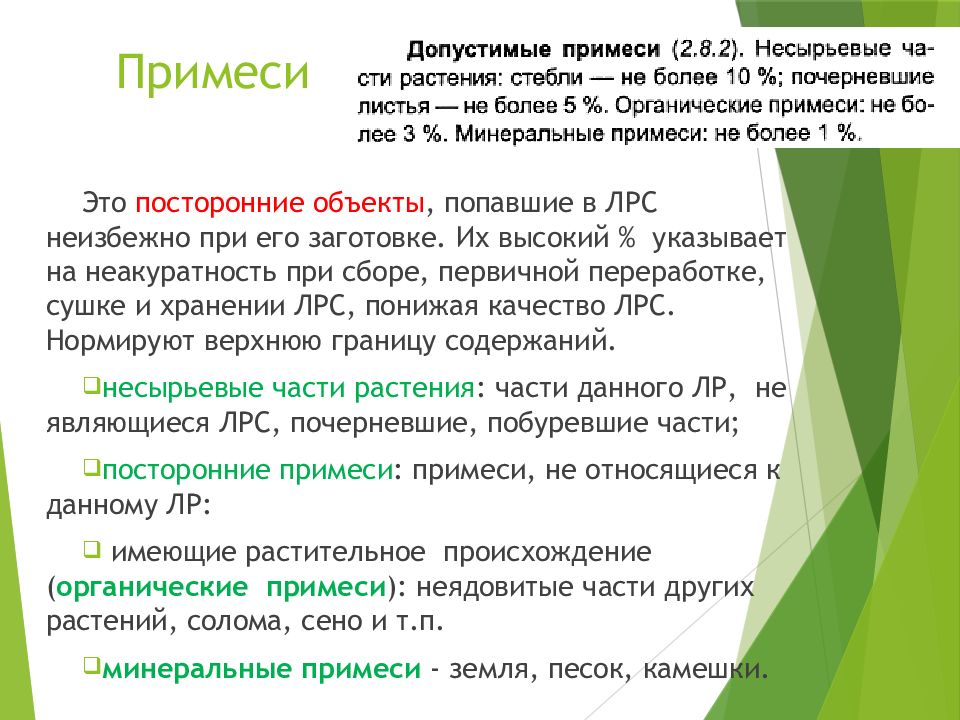 Примеси

Допустимые примеси (2.8.2). Несырьевые части растения: стебли — не более 10 %; почерневшие листья — не более 5 %. Органические примеси: не более 3 %. Минеральные примеси: не более 1 %.

Это посторонние объекты, попавшие в ЛРС неизбежно при его заготовке. Их высокий % указывает на неакуратность при сборе, первичной переработке, сушке и хранении ЛРС, понижая качество ЛРС. Нормируют верхнюю границу содержаний.

несырьевые части растения: части данного ЛР, не являющиеся ЛРС, почерневшие, побуревшие части;

посторонние примеси: примеси, не относящиеся к данному ЛР:

имеющие растительное происхождение (органические примеси): неядовитые части других растений, солома, сено и т.п.

минеральные примеси - земля, песок, камешки.